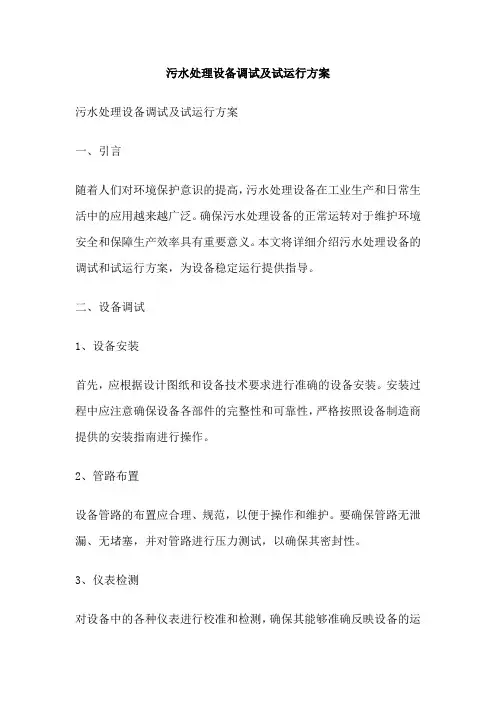 污水处理设备调试及试运行方案

污水处理设备调试及试运行方案

一、引言

随着人们对环境保护意识的提高，污水处理设备在工业生产和日常生活中的应用越来越广泛。确保污水处理设备的正常运转对于维护环境安全和保障生产效率具有重要意义。本文将详细介绍污水处理设备的调试和试运行方案，为设备稳定运行提供指导。

二、设备调试

1、设备安装

首先，应根据设计图纸和设备技术要求进行准确的设备安装。安装过程中应注意确保设备各部件的完整性和可靠性，严格按照设备制造商提供的安装指南进行操作。

2、管路布置

设备管路的布置应合理、规范，以便于操作和维护。要确保管路无泄漏、无堵塞，并对管路进行压力测试，以确保其密封性。

3、仪表检测

对设备中的各种仪表进行校准和检测，确保其能够准确反映设备的运